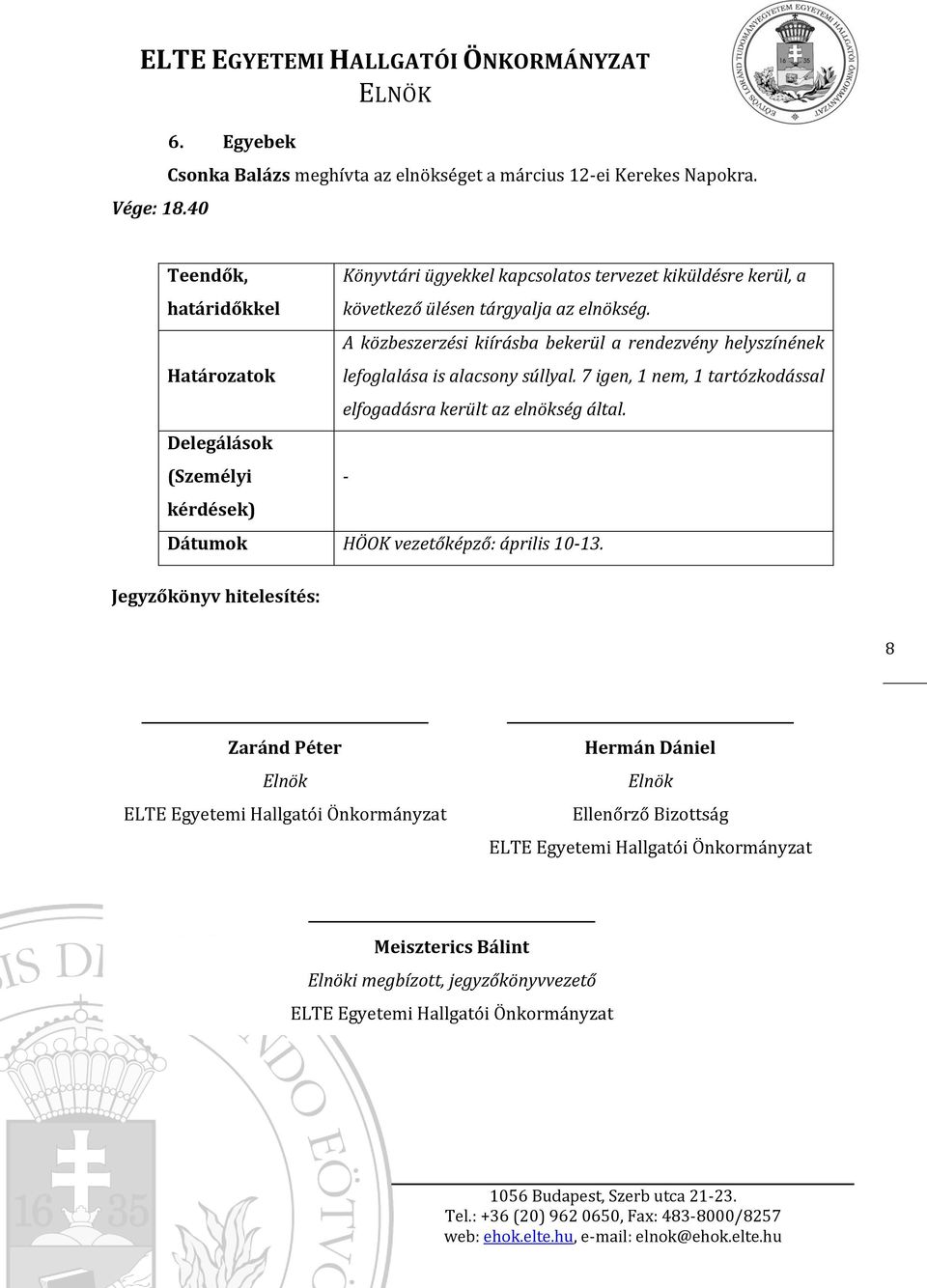 ELTE EGYETEMI HALLGATÓI ÖNKORMÁNYZAT
ELNÖK

EÖTVÖS LORÁND TUDOMÁNYEGYETEM EGYETEMI HALLGATÓI ÖNKORMÁNYZAT
16 35

6. Egyebek

Csonka Balázs meghívta az elnökséget a március 12-ei Kerekes Napokra.

Vége: 18.40

| Teendők, határidőkkel | Könyvtári ügyekkel kapcsolatos tervezet kiküldésre kerül, a következő ülésen tárgyalja az elnökség. |
|---|---|
| Határozatok | A közbeszerzési kiírásba bekerül a rendezvény helyszínének lefoglalása is alacsony súllyal. 7 igen, 1 nem, 1 tartózkodással elfogadásra került az elnökség által. |
| Delegálások (Személyi kérdések) | - |
| Dátumok | HÖOK vezetőképző: április 10-13. |

Jegyzőkönyv hitelesítés:

8

Zaránd Péter
Elnök
ELTE Egyetemi Hallgatói Önkormányzat

Hermán Dániel
Elnök
Ellenőrző Bizottság
ELTE Egyetemi Hallgatói Önkormányzat

Meiszterics Bálint
Elnöki megbízott, jegyzőkönyvvezető
ELTE Egyetemi Hallgatói Önkormányzat

1056 Budapest, Szerb utca 21-23.
Tel.: +36 (20) 962 0650, Fax: 483-8000/8257
web: ehok.elte.hu, e-mail: elnok@ehok.elte.hu